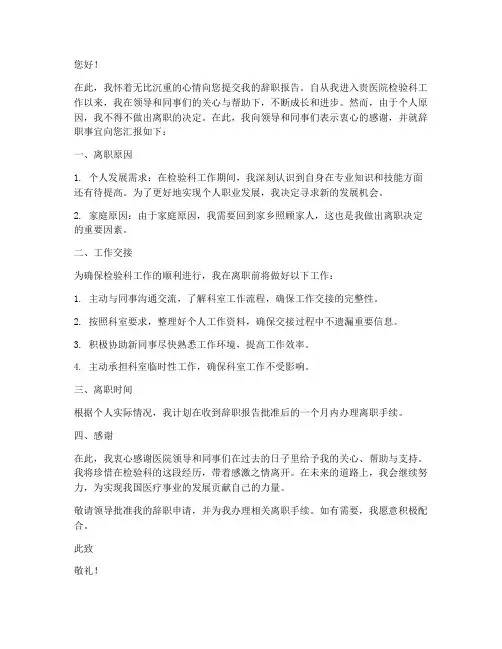 您好！

在此，我怀着无比沉重的心情向您提交我的辞职报告。自从我进入贵医院检验科工作以来，我在领导和同事们的关心与帮助下，不断成长和进步。然而，由于个人原因，我不得不做出离职的决定。在此，我向领导和同事们表示衷心的感谢，并就辞职事宜向您汇报如下：

一、离职原因

1. 个人发展需求：在检验科工作期间，我深刻认识到自身在专业知识和技能方面还有待提高。为了更好地实现个人职业发展，我决定寻求新的发展机会。

2. 家庭原因：由于家庭原因，我需要回到家乡照顾家人，这也是我做出离职决定的重要因素。

二、工作交接

为确保检验科工作的顺利进行，我在离职前将做好以下工作：

1. 主动与同事沟通交流，了解科室工作流程，确保工作交接的完整性。

2. 按照科室要求，整理好个人工作资料，确保交接过程中不遗漏重要信息。

3. 积极协助新同事尽快熟悉工作环境，提高工作效率。

4. 主动承担科室临时性工作，确保科室工作不受影响。

三、离职时间

根据个人实际情况，我计划在收到辞职报告批准后的一个月内办理离职手续。

四、感谢

在此，我衷心感谢医院领导和同事们在过去的日子里给予我的关心、帮助与支持。我将珍惜在检验科的这段经历，带着感激之情离开。在未来的道路上，我会继续努力，为实现我国医疗事业的发展贡献自己的力量。

敬请领导批准我的辞职申请，并为我办理相关离职手续。如有需要，我愿意积极配合。

此致

敬礼！